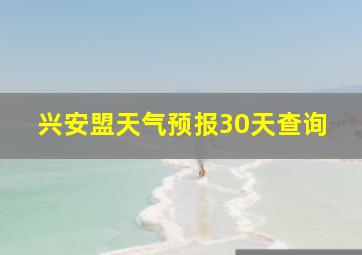 兴安盟天气预报30天查询